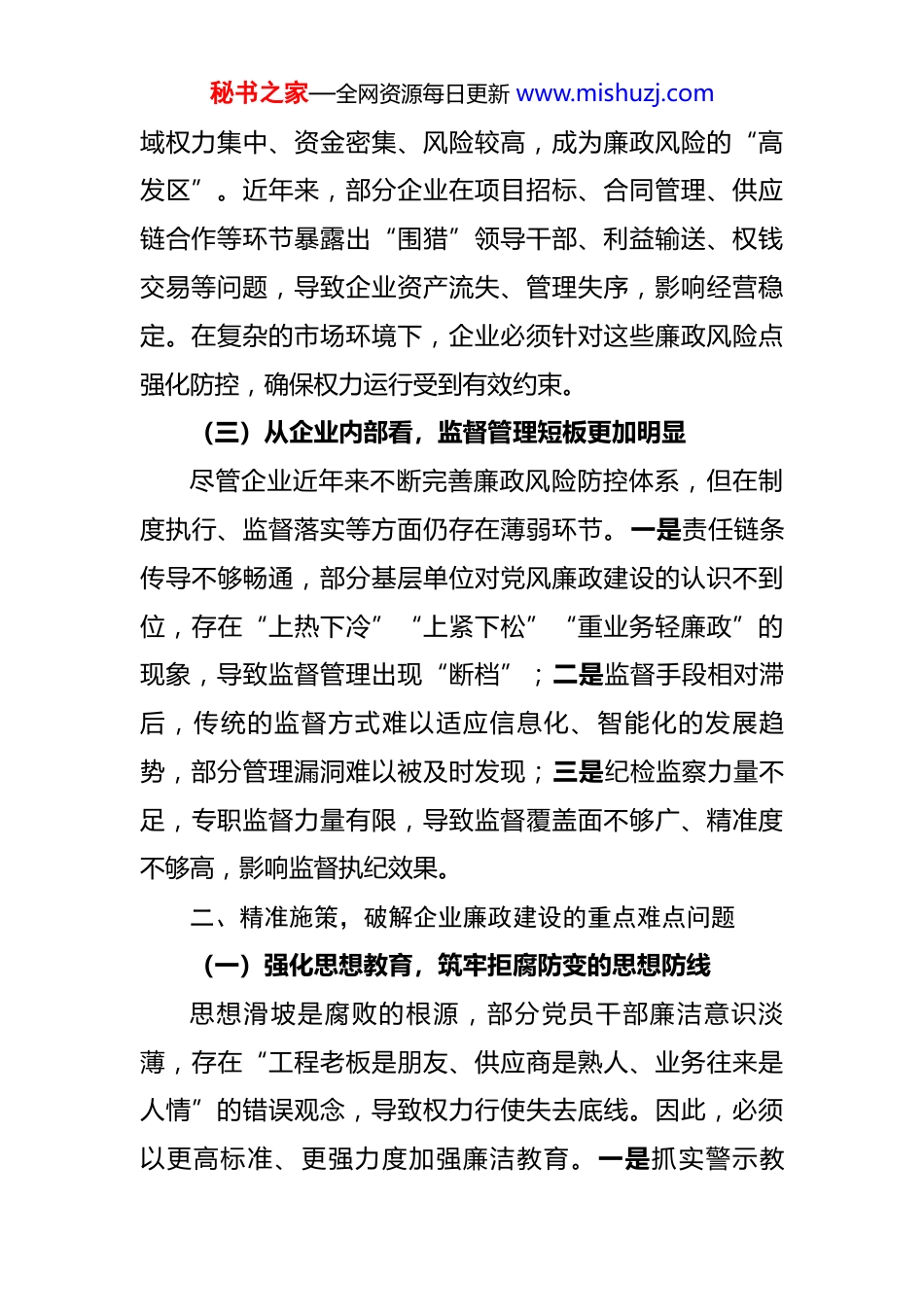 秘书之家—全网资源每日更新 www.mishuzj.com

域权力集中、资金密集、风险较高，成为廉政风险的“高发区”。近年来，部分企业在项目招标、合同管理、供应链合作等环节暴露出“围猎”领导干部、利益输送、权钱交易等问题，导致企业资产流失、管理失序，影响经营稳定。在复杂的市场环境下，企业必须针对这些廉政风险点强化防控，确保权力运行受到有效约束。

（三）从企业内部看，监督管理短板更加明显

尽管企业近年来不断完善廉政风险防控体系，但在制度执行、监督落实等方面仍存在薄弱环节。一是责任链条传导不够畅通，部分基层单位对党风廉政建设的认识不到位，存在“上热下冷”“上紧下松”“重业务轻廉政”的现象，导致监督管理出现“断档”；二是监督手段相对滞后，传统的监督方式难以适应信息化、智能化的发展趋势，部分管理漏洞难以被及时发现；三是纪检监察力量不足，专职监督力量有限，导致监督覆盖面不够广、精准度不够高，影响监督执纪效果。

二、精准施策，破解企业廉政建设的重点难点问题

（一）强化思想教育，筑牢拒腐防变的思想防线

思想滑坡是腐败的根源，部分党员干部廉洁意识淡薄，存在“工程老板是朋友、供应商是熟人、业务往来是人情”的错误观念，导致权力行使失去底线。因此，必须以更高标准、更强力度加强廉洁教育。一是抓实警示教